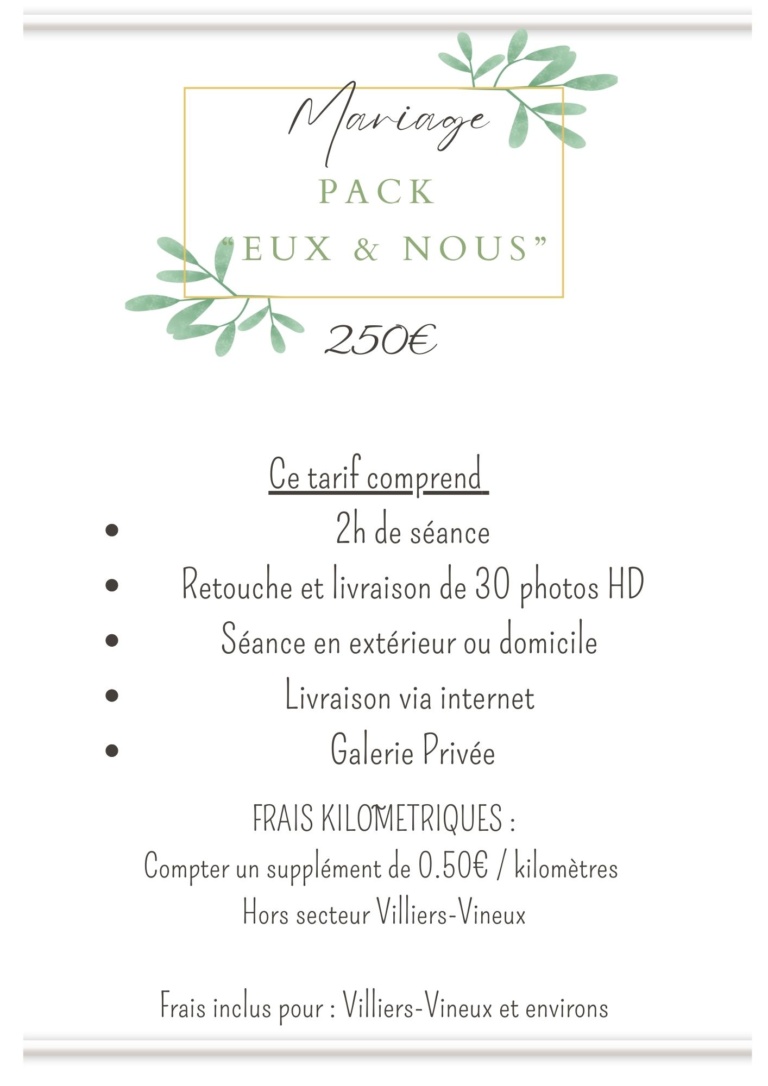 Mariage

PACK
"EUX & NOUS"

250€

Ce tarif comprend

• 2h de séance
• Retouche et livraison de 30 photos HD
• Séance en extérieur ou domicile
• Livraison via internet
• Galerie Privée

FRAIS KILOMETRIQUES :
Compter un supplément de 0.50€ / kilomètres
Hors secteur Villiers-Vineux

Frais inclus pour : Villiers-Vineux et environs